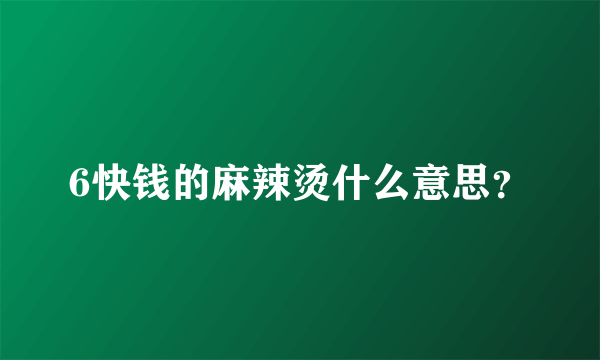 6快钱的麻辣烫什么意思？